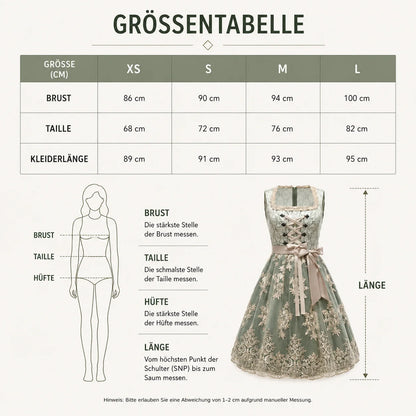 GRÖSSENTABELLE

| GRÖSSE (CM) | XS | S | M | L |
|---|---|---|---|---|
| BRUST | 86 cm | 90 cm | 94 cm | 100 cm |
| TAILLE | 68 cm | 72 cm | 76 cm | 82 cm |
| KLEIDERLÄNGE | 89 cm | 91 cm | 93 cm | 95 cm |

BRUST
TAILLE
HÜFTE

BRUST
Die stärkste Stelle der Brust messen.

TAILLE
Die schmalste Stelle der Taille messen.

HÜFTE
Die stärkste Stelle der Hüfte messen.

LÄNGE
Vom höchsten Punkt der Schulter (SNP) bis zum Saum messen.

LÄNGE

Hinweis: Bitte erlauben Sie eine Abweichung von 1-2 cm aufgrund manueller Messung.